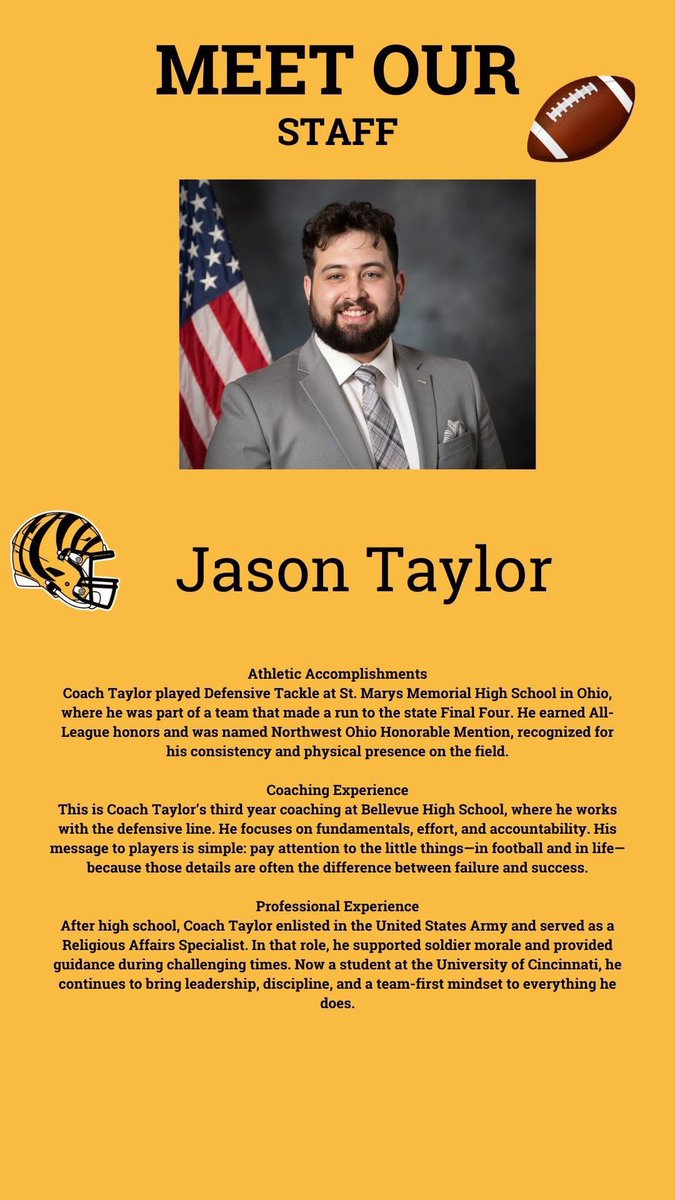 MEET OUR
STAFF

Jason Taylor

Athletic Accomplishments
Coach Taylor played Defensive Tackle at St. Marys Memorial High School in Ohio, where he was part of a team that made a run to the state Final Four. He earned All-League honors and was named Northwest Ohio Honorable Mention, recognized for his consistency and physical presence on the field.

Coaching Experience
This is Coach Taylor's third year coaching at Bellevue High School, where he works with the defensive line. He focuses on fundamentals, effort, and accountability. His message to players is simple: pay attention to the little things—in football and in life—because those details are often the difference between failure and success.

Professional Experience
After high school, Coach Taylor enlisted in the United States Army and served as a Religious Affairs Specialist. In that role, he supported soldier morale and provided guidance during challenging times. Now a student at the University of Cincinnati, he continues to bring leadership, discipline, and a team-first mindset to everything he does.